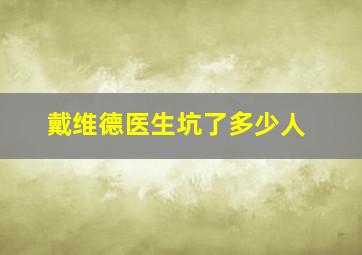 戴维德医生坑了多少人